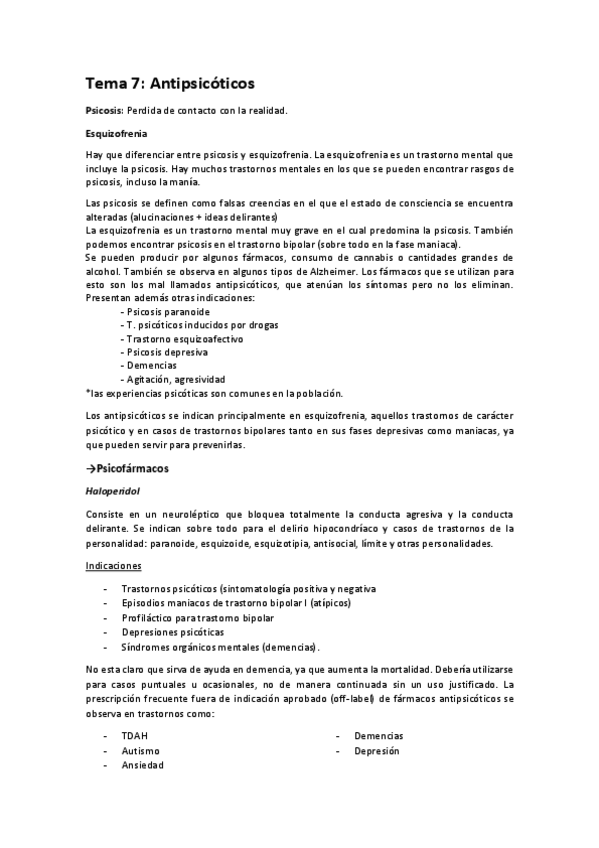 Tema 7: Antipsicóticos

Psicosis: Perdida de contacto con la realidad.

Esquizofrenia

Hay que diferenciar entre psicosis y esquizofrenia. La esquizofrenia es un trastorno mental que incluye la psicosis. Hay muchos trastornos mentales en los que se pueden encontrar rasgos de psicosis, incluso la manía.

Las psicosis se definen como falsas creencias en el que el estado de consciencia se encuentra alteradas (alucinaciones + ideas delirantes)
La esquizofrenia es un trastorno mental muy grave en el cual predomina la psicosis. También podemos encontrar psicosis en el trastorno bipolar (sobre todo en la fase maniaca).
Se pueden producir por algunos fármacos, consumo de cannabis o cantidades grandes de alcohol. También se observa en algunos tipos de Alzheimer. Los fármacos que se utilizan para esto son los mal llamados antipsicóticos, que atenúan los síntomas pero no los eliminan. Presentan además otras indicaciones:
- Psicosis paranoide
- T. psicóticos inducidos por drogas
- Trastorno esquizoafectivo
- Psicosis depresiva
- Demencias
- Agitación, agresividad
*las experiencias psicóticas son comunes en la población.

Los antipsicóticos se indican principalmente en esquizofrenia, aquellos trastornos de carácter psicótico y en casos de trastornos bipolares tanto en sus fases depresivas como maniacas, ya que pueden servir para prevenirlas.

→Psicofármacos

Haloperidol

Consiste en un neuroléptico que bloquea totalmente la conducta agresiva y la conducta delirante. Se indican sobre todo para el delirio hipocondríaco y casos de trastornos de la personalidad: paranoide, esquizoide, esquizotipia, antisocial, límite y otras personalidades.

Indicaciones

- Trastornos psicóticos (sintomatología positiva y negativa
- Episodios maniacos de trastorno bipolar I (atípicos)
- Profiláctico para trastorno bipolar
- Depresiones psicóticas
- Síndromes orgánicos mentales (demencias).

No esta claro que sirva de ayuda en demencia, ya que aumenta la mortalidad. Debería utilizarse para casos puntuales u ocasionales, no de manera continuada sin un uso justificado. La prescripción frecuente fuera de indicación aprobado (off-label) de fármacos antipsicóticos se observa en trastornos como:

- TDAH
- Autismo
- Ansiedad

- Demencias
- Depresión